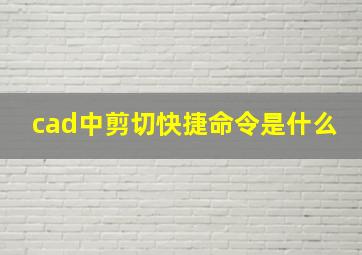 cad中剪切快捷命令是什么